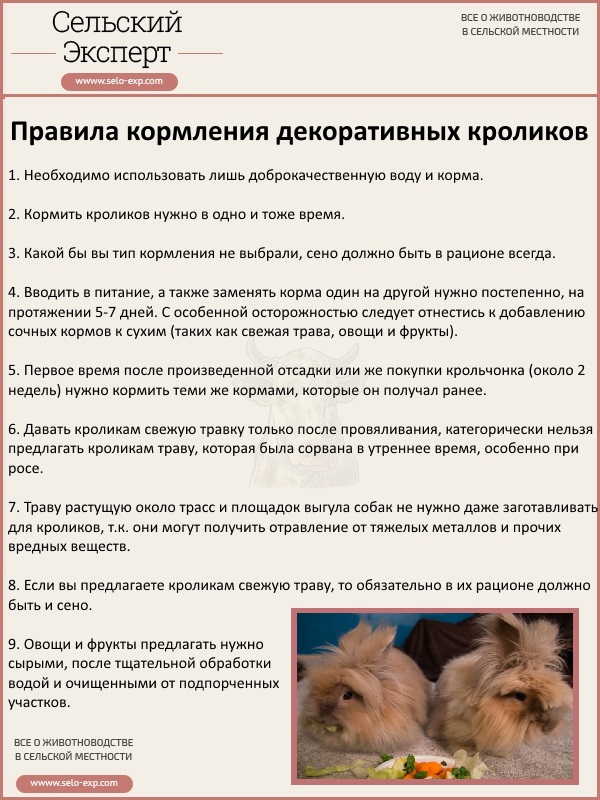 Сельский Эксперт

www.selo-exp.com

ВСЕ О ЖИВОТНОВОДСТВЕ В СЕЛЬСКОЙ МЕСТНОСТИ

Правила кормления декоративных кроликов

1. Необходимо использовать лишь доброкачественную воду и корма.

2. Кормить кроликов нужно в одно и тоже время.

3. Какой бы вы тип кормления не выбрали, сено должно быть в рационе всегда.

4. Вводить в питание, а также заменять корма один на другой нужно постепенно, на протяжении 5-7 дней. С особенной осторожностью следует отнестись к добавлению сочных кормов к сухим (таких как свежая трава, овощи и фрукты).

5. Первое время после произведенной отсадки или же покупки крольчонка (около 2 недель) нужно кормить теми же кормами, которые он получал ранее.

6. Давать кроликам свежую травку только после провяливания, категорически нельзя предлагать кроликам траву, которая была сорвана в утреннее время, особенно при росе.

7. Траву растущую около трасс и площадок выгула собак не нужно даже заготавливать для кроликов, т.к. они могут получить отравление от тяжелых металлов и прочих вредных веществ.

8. Если вы предлагаете кроликам свежую траву, то обязательно в их рационе должно быть и сено.

9. Овощи и фрукты предлагать нужно сырыми, после тщательной обработки водой и очищенными от подпорченных участков.

ВСЕ О ЖИВОТНОВОДСТВЕ В СЕЛЬСКОЙ МЕСТНОСТИ

www.selo-exp.com